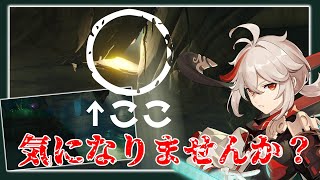 ↑ここ

気になりませんか？